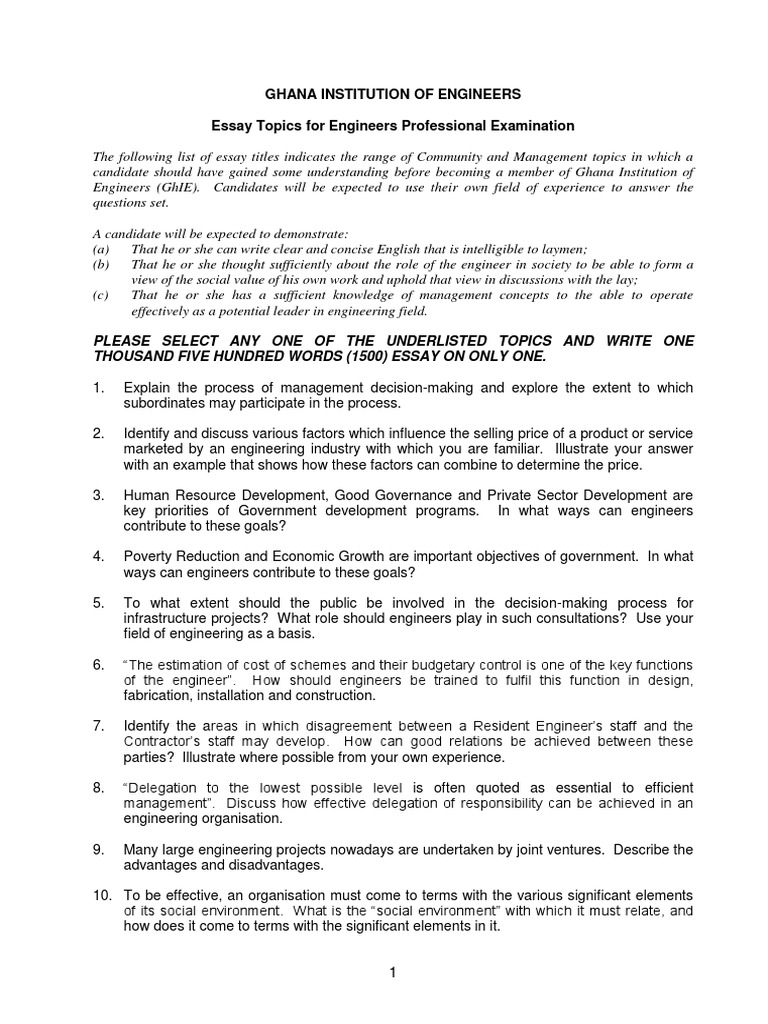 GHANA INSTITUTION OF ENGINEERS

Essay Topics for Engineers Professional Examination

The following list of essay titles indicates the range of Community and Management topics in which a candidate should have gained some understanding before becoming a member of Ghana Institution of Engineers (GhIE). Candidates will be expected to use their own field of experience to answer the questions set.

A candidate will be expected to demonstrate:
(a) That he or she can write clear and concise English that is intelligible to laymen;
(b) That he or she thought sufficiently about the role of the engineer in society to be able to form a view of the social value of his own work and uphold that view in discussions with the lay;
(c) That he or she has a sufficient knowledge of management concepts to the able to operate effectively as a potential leader in engineering field.

PLEASE SELECT ANY ONE OF THE UNDERLISTED TOPICS AND WRITE ONE THOUSAND FIVE HUNDRED WORDS (1500) ESSAY ON ONLY ONE.

1. Explain the process of management decision-making and explore the extent to which subordinates may participate in the process.

2. Identify and discuss various factors which influence the selling price of a product or service marketed by an engineering industry with which you are familiar. Illustrate your answer with an example that shows how these factors can combine to determine the price.

3. Human Resource Development, Good Governance and Private Sector Development are key priorities of Government development programs. In what ways can engineers contribute to these goals?

4. Poverty Reduction and Economic Growth are important objectives of government. In what ways can engineers contribute to these goals?

5. To what extent should the public be involved in the decision-making process for infrastructure projects? What role should engineers play in such consultations? Use your field of engineering as a basis.

6. "The estimation of cost of schemes and their budgetary control is one of the key functions of the engineer". How should engineers be trained to fulfil this function in design, fabrication, installation and construction.

7. Identify the areas in which disagreement between a Resident Engineer's staff and the Contractor's staff may develop. How can good relations be achieved between these parties? Illustrate where possible from your own experience.

8. "Delegation to the lowest possible level is often quoted as essential to efficient management". Discuss how effective delegation of responsibility can be achieved in an engineering organisation.

9. Many large engineering projects nowadays are undertaken by joint ventures. Describe the advantages and disadvantages.

10. To be effective, an organisation must come to terms with the various significant elements of its social environment. What is the "social environment" with which it must relate, and how does it come to terms with the significant elements in it.

1